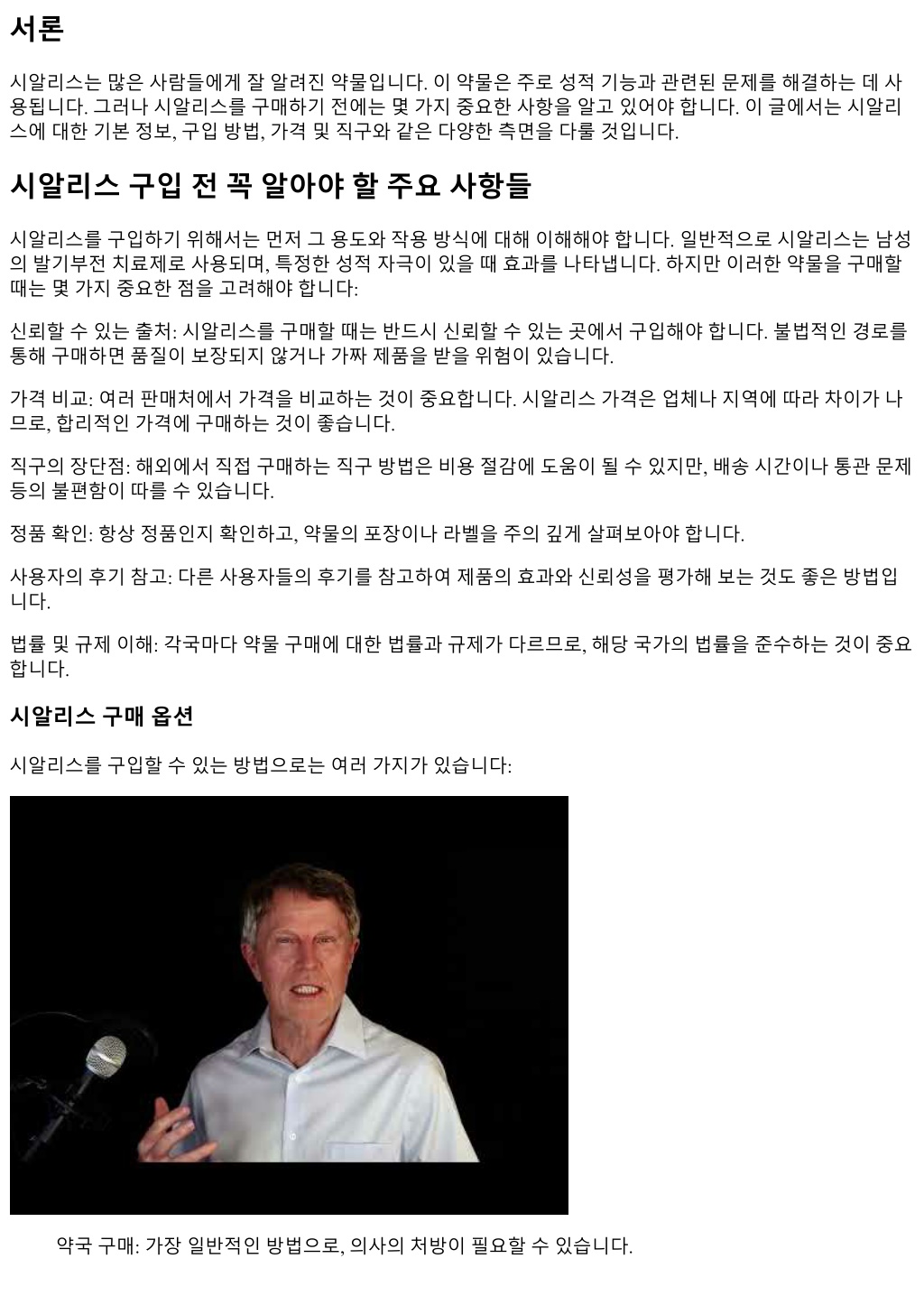 서론

시알리스는 많은 사람들에게 잘 알려진 약물입니다. 이 약물은 주로 성적 기능과 관련된 문제를 해결하는 데 사용됩니다. 그러나 시알리스를 구매하기 전에는 몇 가지 중요한 사항을 알고 있어야 합니다. 이 글에서는 시알리스에 대한 기본 정보, 구입 방법, 가격 및 직구와 같은 다양한 측면을 다룰 것입니다.

시알리스 구입 전 꼭 알아야 할 주요 사항들

시알리스를 구입하기 위해서는 먼저 그 용도와 작용 방식에 대해 이해해야 합니다. 일반적으로 시알리스는 남성의 발기부전 치료제로 사용되며, 특정한 성적 자극이 있을 때 효과를 나타냅니다. 하지만 이러한 약물을 구매할 때는 몇 가지 중요한 점을 고려해야 합니다:

신뢰할 수 있는 출처: 시알리스를 구매할 때는 반드시 신뢰할 수 있는 곳에서 구입해야 합니다. 불법적인 경로를 통해 구매하면 품질이 보장되지 않거나 가짜 제품을 받을 위험이 있습니다.

가격 비교: 여러 판매처에서 가격을 비교하는 것이 중요합니다. 시알리스 가격은 업체나 지역에 따라 차이가 나므로, 합리적인 가격에 구매하는 것이 좋습니다.

직구의 장단점: 해외에서 직접 구매하는 직구 방법은 비용 절감에 도움이 될 수 있지만, 배송 시간이나 통관 문제 등의 불편함이 따를 수 있습니다.

정품 확인: 항상 정품인지 확인하고, 약물의 포장이나 라벨을 주의 깊게 살펴보아야 합니다.

사용자의 후기 참고: 다른 사용자들의 후기를 참고하여 제품의 효과와 신뢰성을 평가해 보는 것도 좋은 방법입니다.

법률 및 규제 이해: 각국마다 약물 구매에 대한 법률과 규제가 다르므로, 해당 국가의 법률을 준수하는 것이 중요합니다.

시알리스 구매 옵션

시알리스를 구입할 수 있는 방법으로는 여러 가지가 있습니다:

약국 구매: 가장 일반적인 방법으로, 의사의 처방이 필요할 수 있습니다.